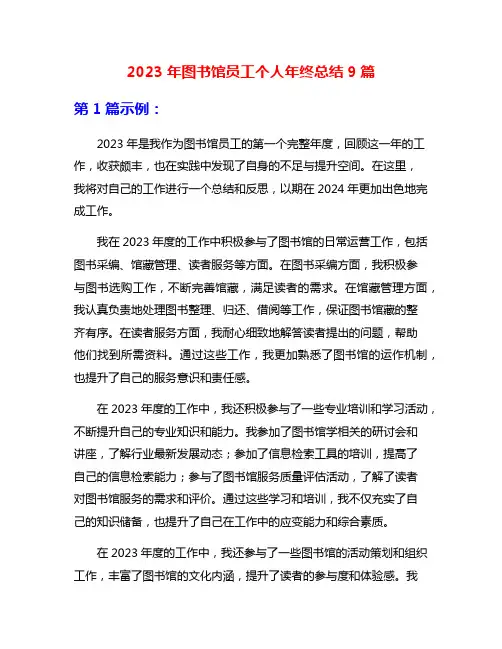 2023 年图书馆员工个人年终总结 9 篇

第 1 篇示例：

2023 年是我作为图书馆员工的第一个完整年度，回顾这一年的工作，收获颇丰，也在实践中发现了自身的不足与提升空间。在这里，我将对自己的工作进行一个总结和反思，以期在 2024 年更加出色地完成工作。

我在 2023 年度的工作中积极参与了图书馆的日常运营工作，包括图书采编、馆藏管理、读者服务等方面。在图书采编方面，我积极参与图书选购工作，不断完善馆藏，满足读者的需求。在馆藏管理方面，我认真负责地处理图书整理、归还、借阅等工作，保证图书馆藏的整齐有序。在读者服务方面，我耐心细致地解答读者提出的问题，帮助他们找到所需资料。通过这些工作，我更加熟悉了图书馆的运作机制，也提升了自己的服务意识和责任感。

在 2023 年度的工作中，我还积极参与了一些专业培训和学习活动，不断提升自己的专业知识和能力。我参加了图书馆学相关的研讨会和讲座，了解行业最新发展动态；参加了信息检索工具的培训，提高了自己的信息检索能力；参与了图书馆服务质量评估活动，了解了读者对图书馆服务的需求和评价。通过这些学习和培训，我不仅充实了自己的知识储备，也提升了自己在工作中的应变能力和综合素质。

在 2023 年度的工作中，我还参与了一些图书馆的活动策划和组织工作，丰富了图书馆的文化内涵，提升了读者的参与度和体验感。我